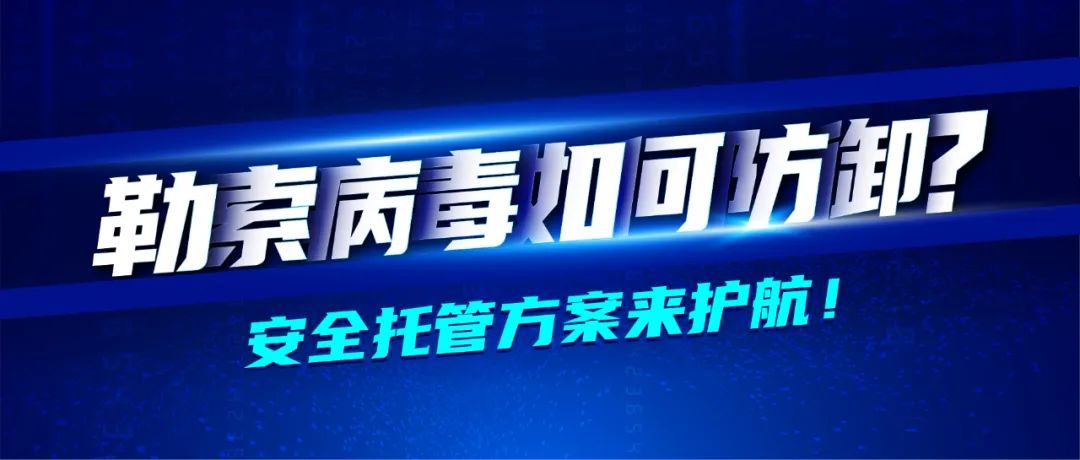 勒索病毒如何防御?

安全托管方案来护航!